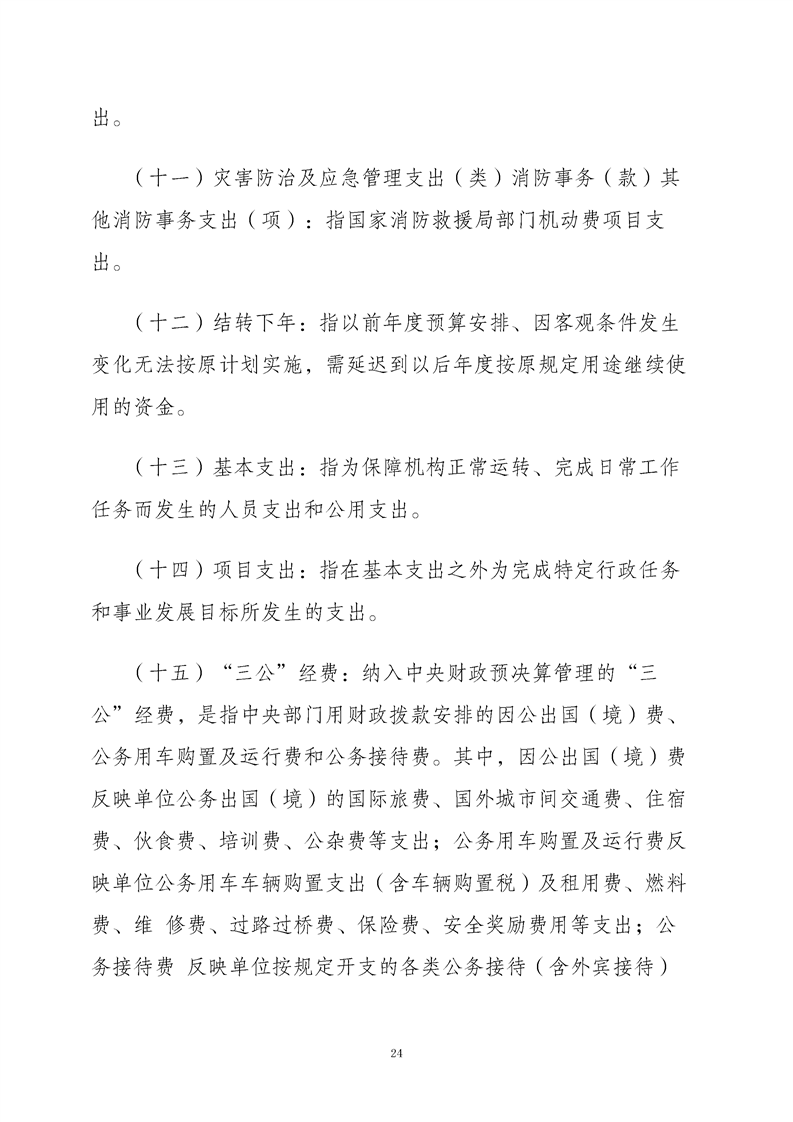 出。

（十一）灾害防治及应急管理支出（类）消防事务（款）其他消防事务支出（项）：指国家消防救援局部门机动费项目支出。

（十二）结转下年：指以前年度预算安排、因客观条件发生变化无法按原计划实施，需延迟到以后年度按原规定用途继续使用的资金。

（十三）基本支出：指为保障机构正常运转、完成日常工作任务而发生的人员支出和公用支出。

（十四）项目支出：指在基本支出之外为完成特定行政任务和事业发展目标所发生的支出。

（十五）“三公”经费：纳入中央财政预决算管理的“三公”经费，是指中央部门用财政拨款安排的因公出国（境）费、公务用车购置及运行费和公务接待费。其中，因公出国（境）费反映单位公务出国（境）的国际旅费、国外城市间交通费、住宿费、伙食费、培训费、公杂费等支出；公务用车购置及运行费反映单位公务用车车辆购置支出（含车辆购置税）及租用费、燃料费、维 修费、过路过桥费、保险费、安全奖励费用等支出；公务接待费 反映单位按规定开支的各类公务接待（含外宾接待）

24